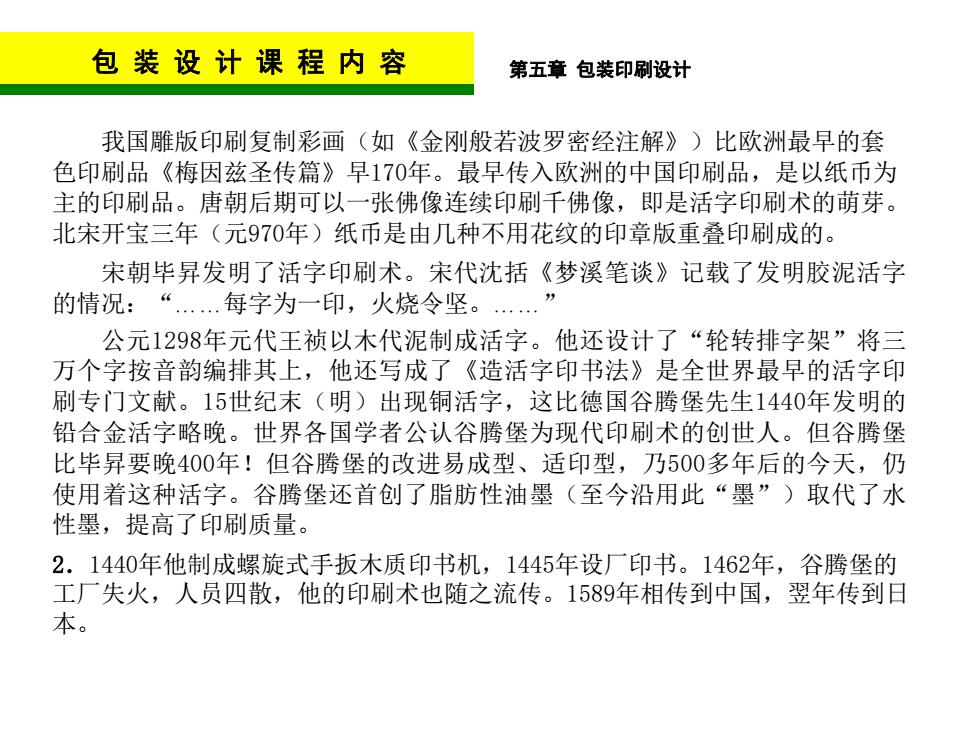 包 装 设 计 课 程 内 容

第五章 包装印刷设计

我国雕版印刷复制彩画（如《金刚般若波罗密经注解》）比欧洲最早的套色印刷品《梅因兹圣传篇》早170年。最早传入欧洲的中国印刷品，是以纸币为主的印刷品。唐朝后期可以一张佛像连续印刷千佛像，即是活字印刷术的萌芽。北宋开宝三年（元970年）纸币是由几种不用花纹的印章版重叠印刷成的。

宋朝毕昇发明了活字印刷术。宋代沈括《梦溪笔谈》记载了发明胶泥活字的情况：“……每字为一印，火烧令坚。……”

公元1298年元代王祯以木代泥制成活字。他还设计了“轮转排字架”将三万个字按音韵编排其上，他还写成了《造活字印书法》是全世界最早的活字印刷专门文献。15世纪末（明）出现铜活字，这比德国谷腾堡先生1440年发明的铅合金活字略晚。世界各国学者公认谷腾堡为现代印刷术的创世人。但谷腾堡比毕昇要晚400年！但谷腾堡的改进易成型、适印型，乃500多年后的今天，仍使用着这种活字。谷腾堡还首创了脂肪性油墨（至今沿用此“墨”）取代了水性墨，提高了印刷质量。

2．1440年他制成螺旋式手扳木质印书机，1445年设厂印书。1462年，谷腾堡的工厂失火，人员四散，他的印刷术也随之流传。1589年相传到中国，翌年传到日本。